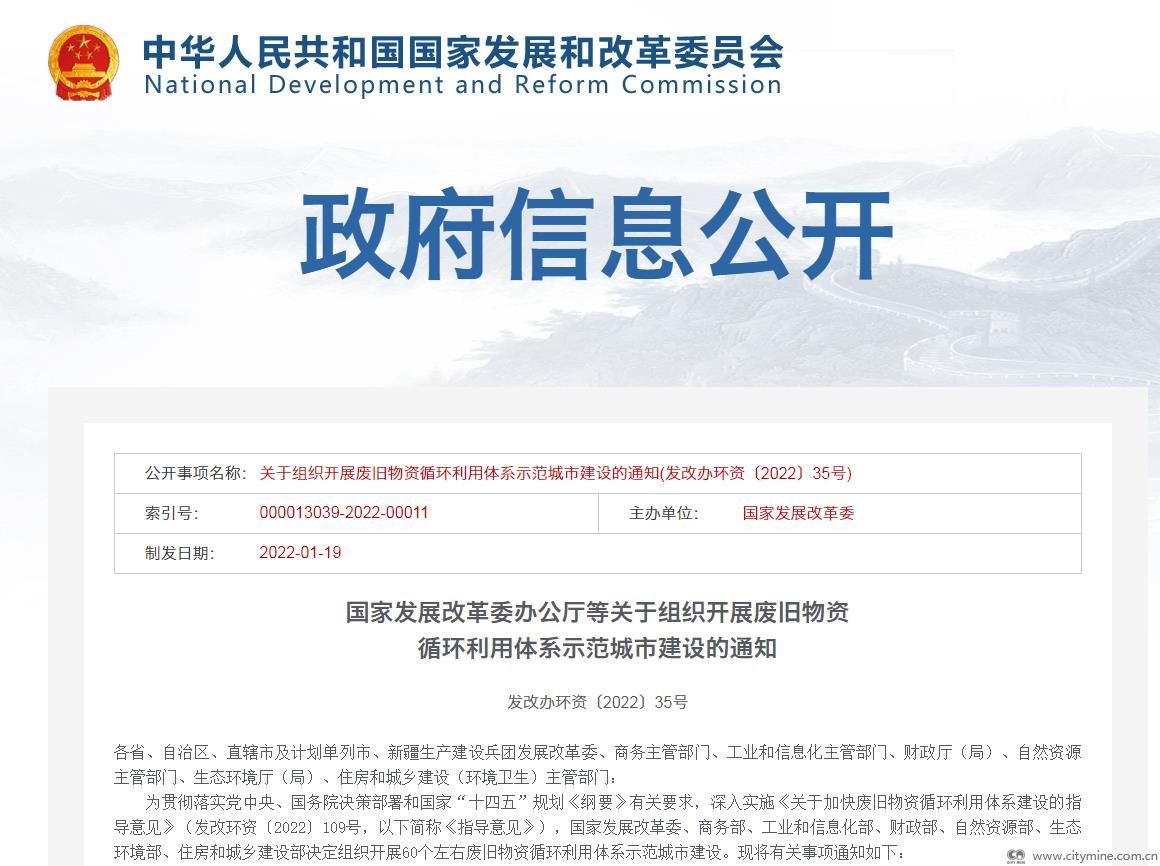 中华人民共和国国家发展和改革委员会
National Development and Reform Commission

政府信息公开

| 公开事项名称: | 关于组织开展废旧物资循环利用体系示范城市建设的通知(发改办环资〔2022〕35号) | | |
|---|---|---|---|
| 索引号: | 000013039-2022-00011 | 主办单位: | 国家发展改革委 |
| 制发日期: | 2022-01-19 | | |

国家发展改革委办公厅等关于组织开展废旧物资循环利用体系示范城市建设的通知

发改办环资〔2022〕35号

各省、自治区、直辖市及计划单列市、新疆生产建设兵团发展改革委、商务主管部门、工业和信息化主管部门、财政厅(局)、自然资源主管部门、生态环境厅(局)、住房和城乡建设(环境卫生)主管部门:

为贯彻落实党中央、国务院决策部署和国家“十四五”规划《纲要》有关要求，深入实施《关于加快废旧物资循环利用体系建设的指导意见》(发改环资〔2022〕109号，以下简称《指导意见》)，国家发展改革委、商务部、工业和信息化部、财政部、自然资源部、生态环境部、住房和城乡建设部决定组织开展60个左右废旧物资循环利用体系示范城市建设。现将有关事项通知如下:

www.citymine.com.cn